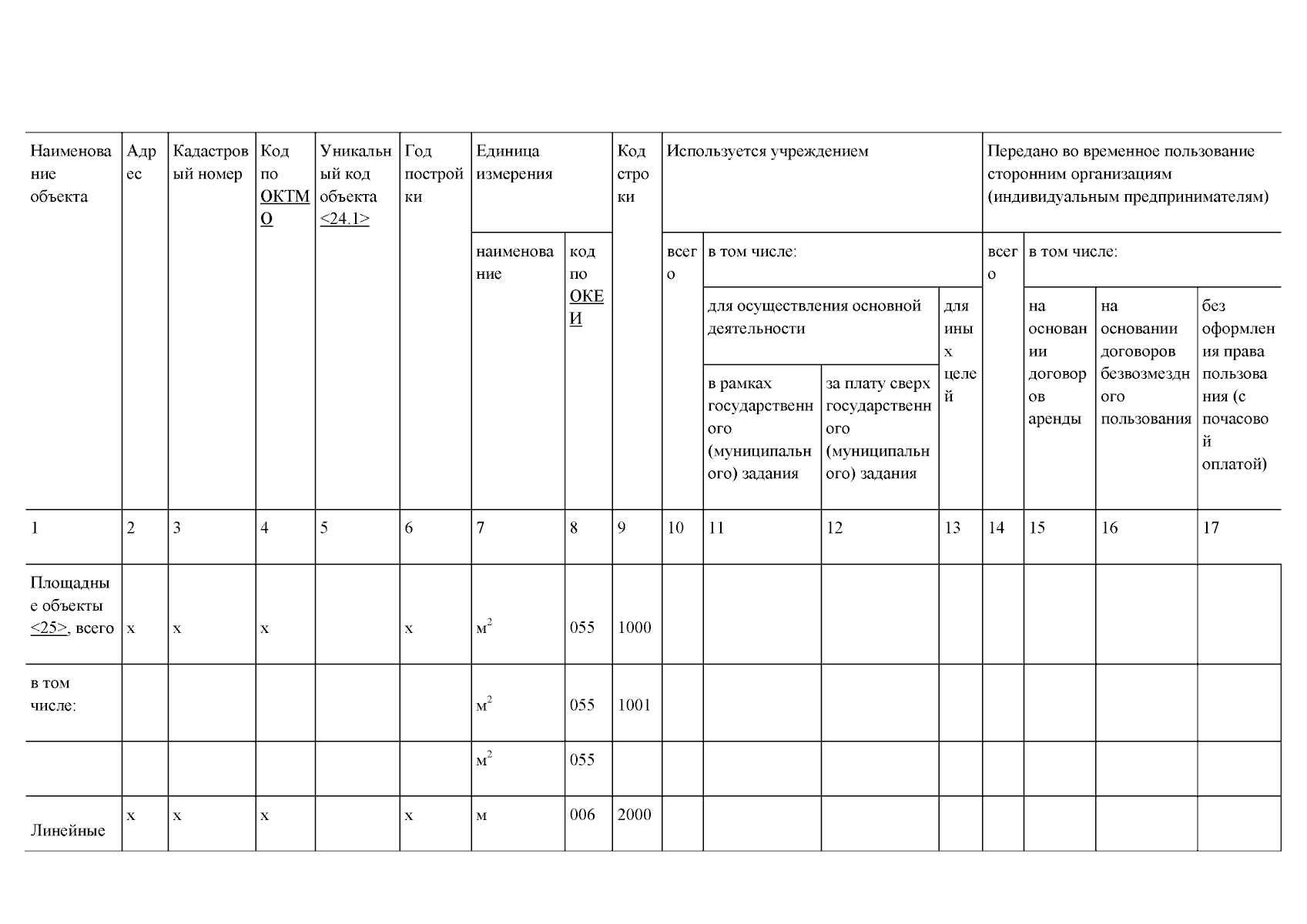 | Наименование объекта | Адрес | Кадастровый номер | Код по ОКТМО | Уникальный код объекта <24.1> | Год постройки | Единица измерения |  | Код строки | Используется учреждением |  |  |  | Передано во временное пользование сторонним организациям (индивидуальным предпринимателям) |  |  |  |
|---|---|---|---|---|---|---|---|---|---|---|---|---|---|---|---|---|
|  |  |  |  |  |  | наименование | код по ОКЕИ |  | всего | в том числе: |  |  | всего | в том числе: |  |  |
|  |  |  |  |  |  |  |  |  |  | для осуществления основной деятельности |  | для иных целей |  | на основании договоров аренды | на основании договоров безвозмездного пользования | без оформления права пользования (с почасовой оплатой) |
|  |  |  |  |  |  |  |  |  |  | в рамках государственного (муниципального) задания | за плату сверх государственного (муниципального) задания |  |  |  |  |  |
| 1 | 2 | 3 | 4 | 5 | 6 | 7 | 8 | 9 | 10 | 11 | 12 | 13 | 14 | 15 | 16 | 17 |
| Площадные объекты <25>, всего | x | x | x |  | x | $м^2$ | 055 | 1000 |  |  |  |  |  |  |  |  |
| в том числе: |  |  |  |  |  | $м^2$ | 055 | 1001 |  |  |  |  |  |  |  |  |
|  |  |  |  |  |  | $м^2$ | 055 |  |  |  |  |  |  |  |  |  |
| Линейные | x | x | x |  | x | м | 006 | 2000 |  |  |  |  |  |  |  |  |